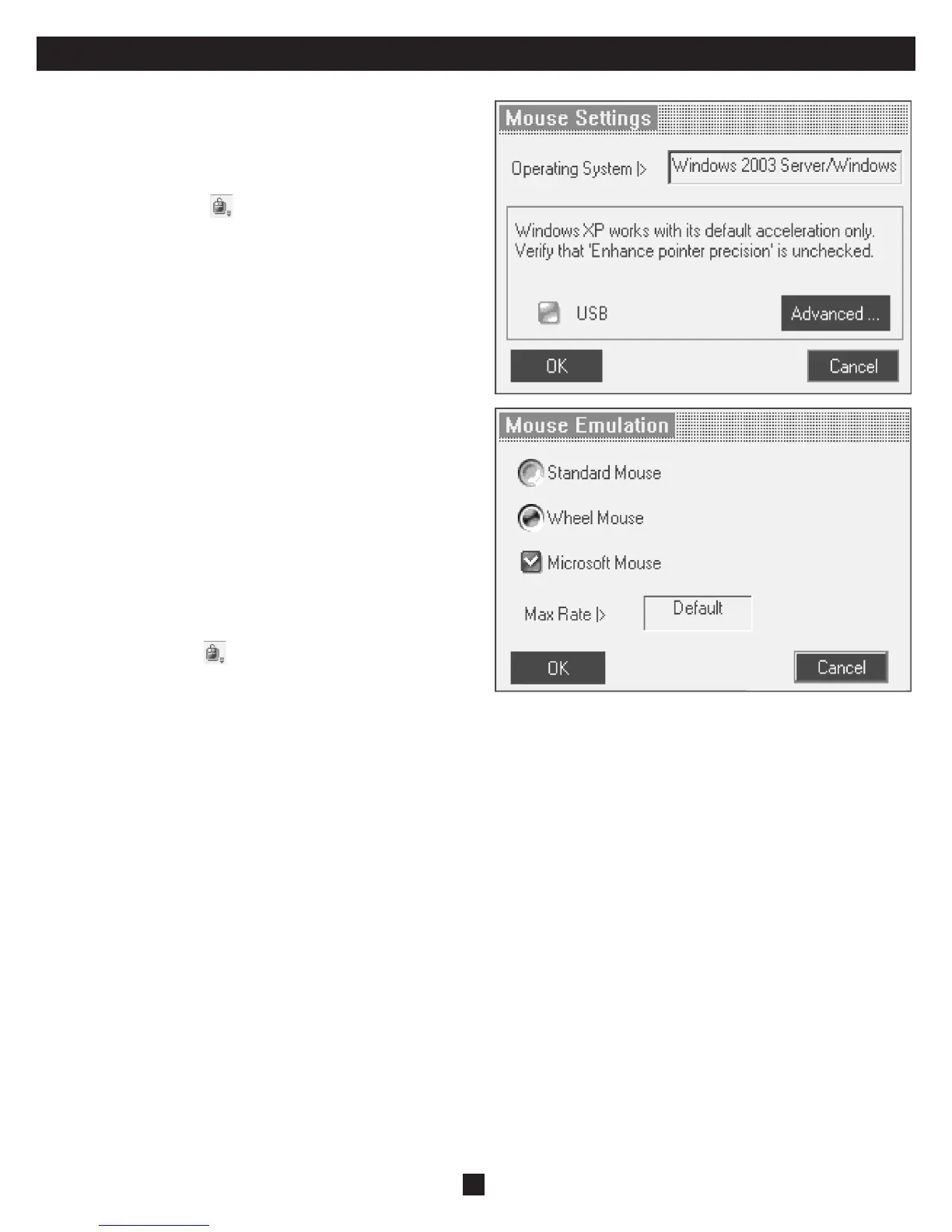 Mouse Settings

Operating System |> Windows 2003 Server/Windows

Windows XP works with its default acceleration only. Verify that 'Enhance pointer precision' is unchecked.

USB

Advanced ...

OK

Cancel

Mouse Emulation

Standard Mouse

Wheel Mouse

Microsoft Mouse

Max Rate |> Default

OK

Cancel